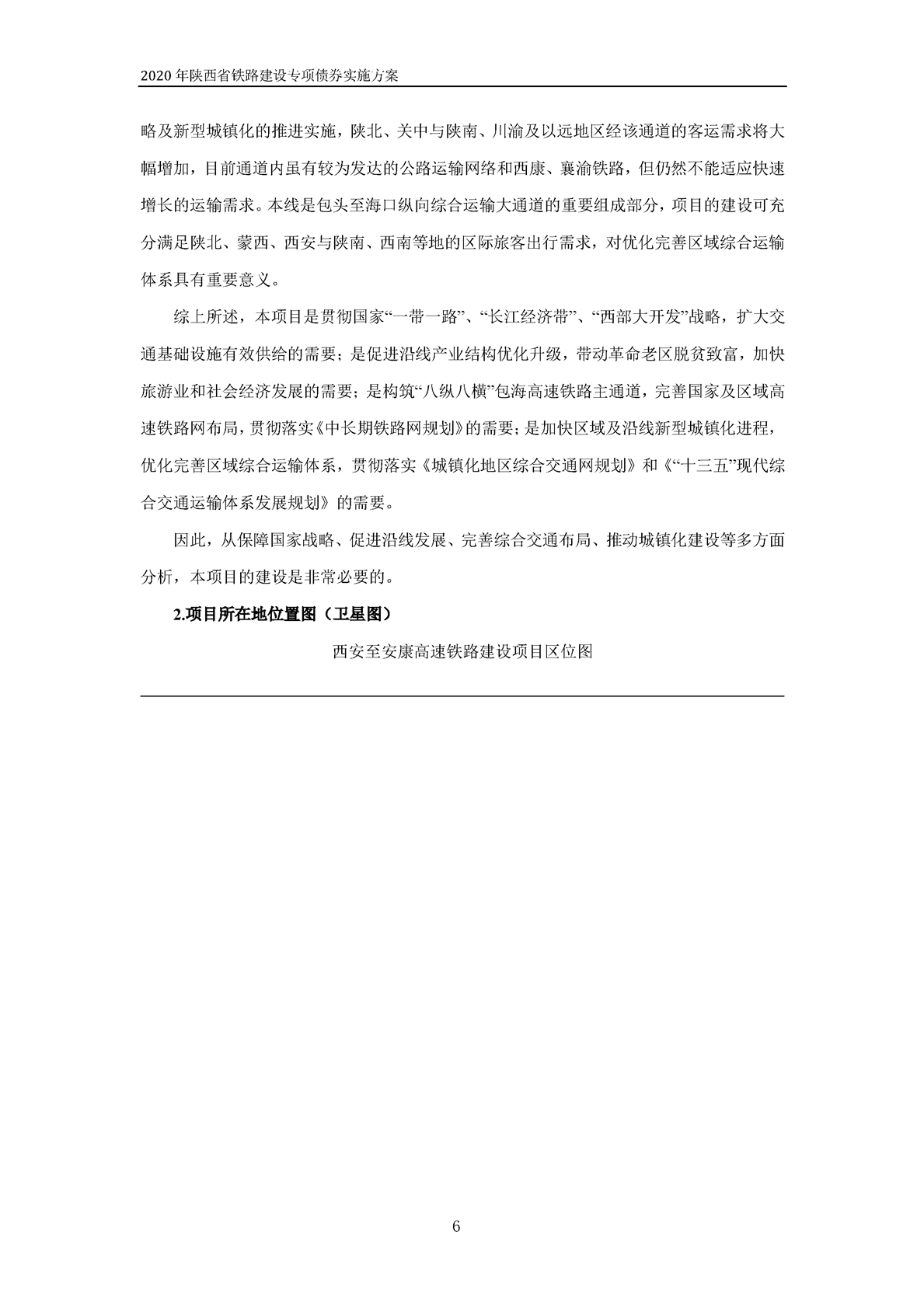 2020 年陕西省铁路建设专项债券实施方案

略及新型城镇化的推进实施，陕北、关中与陕南、川渝及以远地区经该通道的客运需求将大幅增加，目前通道内虽有较为发达的公路运输网络和西康、襄渝铁路，但仍然不能适应快速增长的运输需求。本线是包头至海口纵向综合运输大通道的重要组成部分，项目的建设可充分满足陕北、蒙西、西安与陕南、西南等地的区际旅客出行需求，对优化完善区域综合运输体系具有重要意义。

综上所述，本项目是贯彻国家“一带一路”、“长江经济带”、“西部大开发”战略，扩大交通基础设施有效供给的需要；是促进沿线产业结构优化升级，带动革命老区脱贫致富，加快旅游业和社会经济发展的需要；是构筑“八纵八横”包海高速铁路主通道，完善国家及区域高速铁路网布局，贯彻落实《中长期铁路网规划》的需要；是加快区域及沿线新型城镇化进程，优化完善区域综合运输体系，贯彻落实《城镇化地区综合交通网规划》和《“十三五”现代综合交通运输体系发展规划》的需要。

因此，从保障国家战略、促进沿线发展、完善综合交通布局、推动城镇化建设等多方面分析，本项目的建设是非常必要的。

2.项目所在地位置图（卫星图）

西安至安康高速铁路建设项目区位图

6